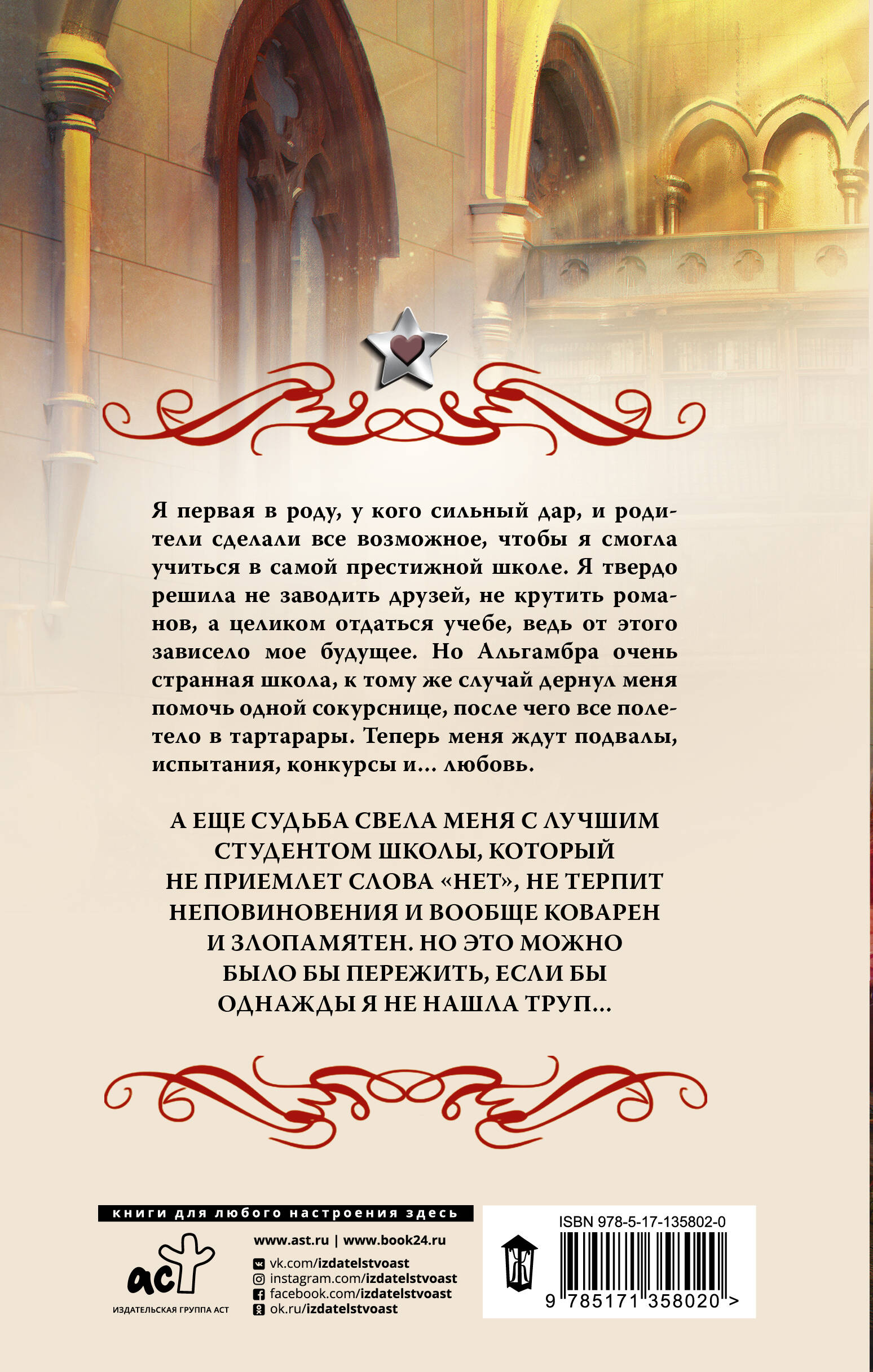 Я первая в роду, у кого сильный дар, и родители сделали все возможное, чтобы я смогла учиться в самой престижной школе. Я твердо решила не заводить друзей, не крутить романов, а целиком отдаться учебе, ведь от этого зависело мое будущее. Но Альгамбра очень странная школа, к тому же случай дернул меня помочь одной сокурснице, после чего все полетело в тартарары. Теперь меня ждут подвалы, испытания, конкурсы и... любовь.

А ЕЩЕ СУДЬБА СВЕЛА МЕНЯ С ЛУЧШИМ СТУДЕНТОМ ШКОЛЫ, КОТОРЫЙ НЕ ПРИЕМЛЕТ СЛОВА «НЕТ», НЕ ТЕРПИТ НЕПОВИНОВЕНИЯ И ВООБЩЕ КОВАРЕН И ЗЛОПАМЯТЕН. НО ЭТО МОЖНО БЫЛО БЫ ПЕРЕЖИТЬ, ЕСЛИ БЫ ОДНАЖДЫ Я НЕ НАШЛА ТРУП...

книги для любого настроения здесь

аст
ИЗДАТЕЛЬСКАЯ ГРУППА АСТ

www.ast.ru | www.book24.ru
vk.com/izdatelstvoast
instagram.com/izdatelstvoast
facebook.com/izdatelstvoast
ok.ru/izdatelstvoast

ISBN 978-5-17-135802-0
9 785171 358020 >